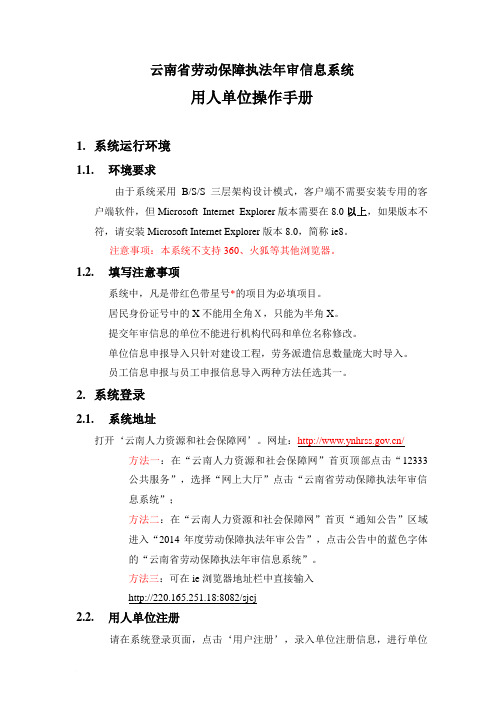 云南省劳动保障执法年审信息系统

用人单位操作手册

1. 系统运行环境

1.1. 环境要求

由于系统采用 B/S/S 三层架构设计模式，客户端不需要安装专用的客户端软件，但 Microsoft Internet Explorer 版本需要在 8.0 以上，如果版本不符，请安装 Microsoft Internet Explorer 版本 8.0，简称 ie8。

注意事项：本系统不支持 360、火狐等其他浏览器。

1.2. 填写注意事项

系统中，凡是带红色带星号*的项目为必填项目。

居民身份证号中的 X 不能用全角 X，只能为半角 X。

提交年审信息的单位不能进行机构代码和单位名称修改。

单位信息申报导入只针对建设工程，劳务派遣信息数量庞大时导入。

员工信息申报与员工申报信息导入两种方法任选其一。

2. 系统登录

2.1. 系统地址

打开‘云南人力资源和社会保障网’。网址：http://www.ynhrss.gov.cn/

方法一：在“云南人力资源和社会保障网”首页顶部点击“12333 公共服务”，选择“网上大厅”点击“云南省劳动保障执法年审信息系统”；

方法二：在“云南人力资源和社会保障网”首页“通知公告”区域进入“2014 年度劳动保障执法年审公告”，点击公告中的蓝色字体的“云南省劳动保障执法年审信息系统”。

方法三：可在 ie 浏览器地址栏中直接输入 http://220.165.251.18:8082/sjcj

2.2. 用人单位注册

请在系统登录页面，点击‘用户注册’，录入单位注册信息，进行单位